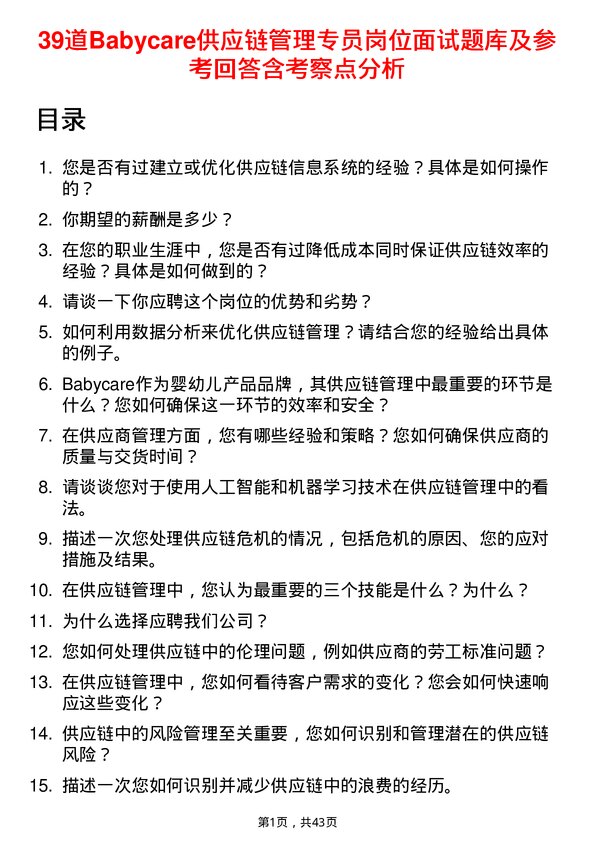 39道Babycare供应链管理专员岗位面试题库及参考回答含考察点分析

目录

1. 您是否有过建立或优化供应链信息系统的经验？具体是如何操作的？

2. 你期望的薪酬是多少？

3. 在您的职业生涯中，您是否有过降低成本同时保证供应链效率的经验？具体是如何做到的？

4. 请谈一下你应聘这个岗位的优势和劣势？

5. 如何利用数据分析来优化供应链管理？请结合您的经验给出具体的例子。

6. Babycare作为婴幼儿产品品牌，其供应链管理中最重要的环节是什么？您如何确保这一环节的效率和安全？

7. 在供应商管理方面，您有哪些经验和策略？您如何确保供应商的质量与交货时间？

8. 请谈谈您对于使用人工智能和机器学习技术在供应链管理中的看法。

9. 描述一次您处理供应链危机的情况，包括危机的原因、您的应对措施及结果。

10. 在供应链管理中，您认为最重要的三个技能是什么？为什么？

11. 为什么选择应聘我们公司？

12. 您如何处理供应链中的伦理问题，例如供应商的劳工标准问题？

13. 在供应链管理中，您如何看待客户需求的变化？您会如何快速响应这些变化？

14. 供应链中的风险管理至关重要，您如何识别和管理潜在的供应链风险？

15. 描述一次您如何识别并减少供应链中的浪费的经历。

第1页，共43页